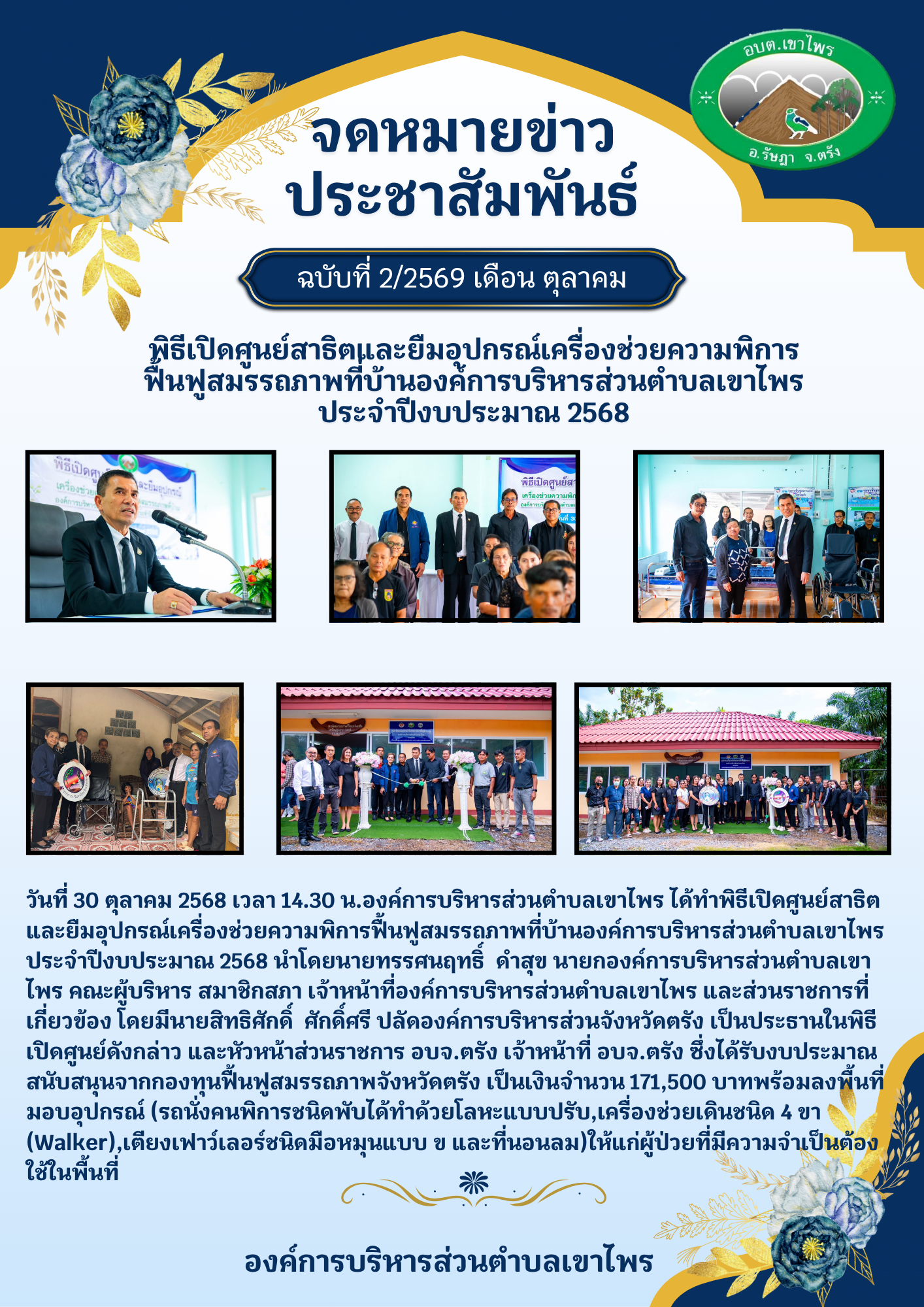 อบต.เขาไพร
อ.รัษฎา จ.ตรัง

จดหมายข่าว
ประชาสัมพันธ์

ฉบับที่ 2/2569 เดือน ตุลาคม

พิธีเปิดศูนย์สาธิตและยืมอุปกรณ์เครื่องช่วยความพิการ
ฟื้นฟูสมรรถภาพที่บ้านองค์การบริหารส่วนตำบลเขาไพร
ประจำปีงบประมาณ 2568

วันที่ 30 ตุลาคม 2568 เวลา 14.30 น.องค์การบริหารส่วนตำบลเขาไพร ได้ทำพิธีเปิดศูนย์สาธิตและยืมอุปกรณ์เครื่องช่วยความพิการฟื้นฟูสมรรถภาพที่บ้านองค์การบริหารส่วนตำบลเขาไพร ประจำปีงบประมาณ 2568 นำโดยนายทรรศนฤทธิ์ ดำสุข นายกองค์การบริหารส่วนตำบลเขาไพร คณะผู้บริหาร สมาชิกสภา เจ้าหน้าที่องค์การบริหารส่วนตำบลเขาไพร และส่วนราชการที่เกี่ยวข้อง โดยมีนายสิทธิศักดิ์ ศักดิ์ศรี ปลัดองค์การบริหารส่วนจังหวัดตรัง เป็นประธานในพิธีเปิดศูนย์ดังกล่าว และหัวหน้าส่วนราชการ อบจ.ตรัง เจ้าหน้าที่ อบจ.ตรัง ซึ่งได้รับงบประมาณสนับสนุนจากกองทุนฟื้นฟูสมรรถภาพจังหวัดตรัง เป็นเงินจำนวน 171,500 บาทพร้อมลงพื้นที่มอบอุปกรณ์ (รถนั่งคนพิการชนิดพับได้ทำด้วยโลหะแบบปรับ,เครื่องช่วยเดินชนิด 4 ขา (Walker),เตียงเฟาว์เลอร์ชนิดมือหมุนแบบ ข และที่นอนลม)ให้แก่ผู้ป่วยที่มีความจำเป็นต้องใช้ในพื้นที่

องค์การบริหารส่วนตำบลเขาไพร